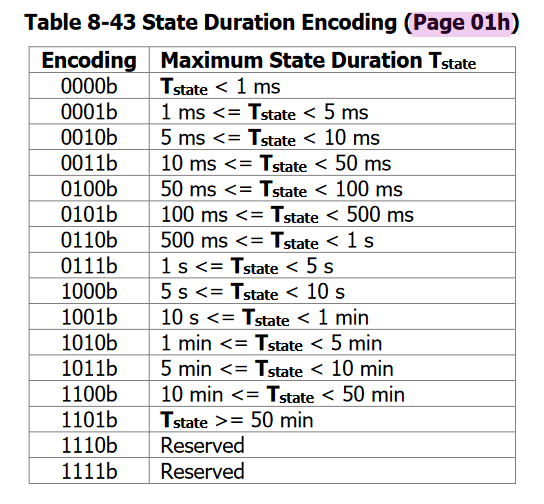 Table 8-43 State Duration Encoding (Page 01h)

| Encoding | Maximum State Duration $T_{state}$ |
|---|---|
| 0000b | $T_{state}$ < 1 ms |
| 0001b | 1 ms <= $T_{state}$ < 5 ms |
| 0010b | 5 ms <= $T_{state}$ < 10 ms |
| 0011b | 10 ms <= $T_{state}$ < 50 ms |
| 0100b | 50 ms <= $T_{state}$ < 100 ms |
| 0101b | 100 ms <= $T_{state}$ < 500 ms |
| 0110b | 500 ms <= $T_{state}$ < 1 s |
| 0111b | 1 s <= $T_{state}$ < 5 s |
| 1000b | 5 s <= $T_{state}$ < 10 s |
| 1001b | 10 s <= $T_{state}$ < 1 min |
| 1010b | 1 min <= $T_{state}$ < 5 min |
| 1011b | 5 min <= $T_{state}$ < 10 min |
| 1100b | 10 min <= $T_{state}$ < 50 min |
| 1101b | $T_{state}$ >= 50 min |
| 1110b | Reserved |
| 1111b | Reserved |